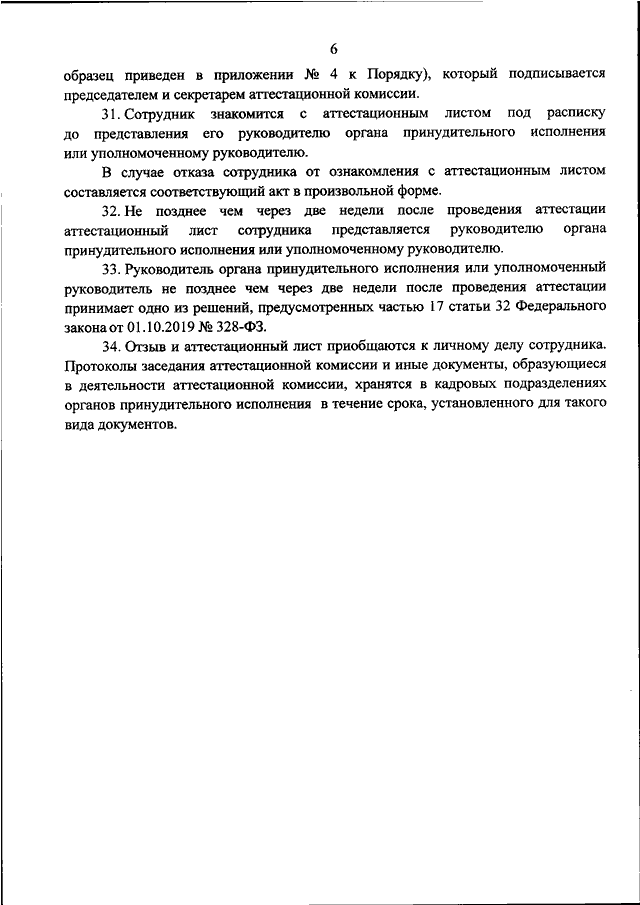 6

образец приведен в приложении № 4 к Порядку), который подписывается председателем и секретарем аттестационной комиссии.

31. Сотрудник знакомится с аттестационным листом под расписку до представления его руководителю органа принудительного исполнения или уполномоченному руководителю.

В случае отказа сотрудника от ознакомления с аттестационным листом составляется соответствующий акт в произвольной форме.

32. Не позднее чем через две недели после проведения аттестации аттестационный лист сотрудника представляется руководителю органа принудительного исполнения или уполномоченному руководителю.

33. Руководитель органа принудительного исполнения или уполномоченный руководитель не позднее чем через две недели после проведения аттестации принимает одно из решений, предусмотренных частью 17 статьи 32 Федерального закона от 01.10.2019 № 328-ФЗ.

34. Отзыв и аттестационный лист приобщаются к личному делу сотрудника. Протоколы заседания аттестационной комиссии и иные документы, образующиеся в деятельности аттестационной комиссии, хранятся в кадровых подразделениях органов принудительного исполнения в течение срока, установленного для такого вида документов.